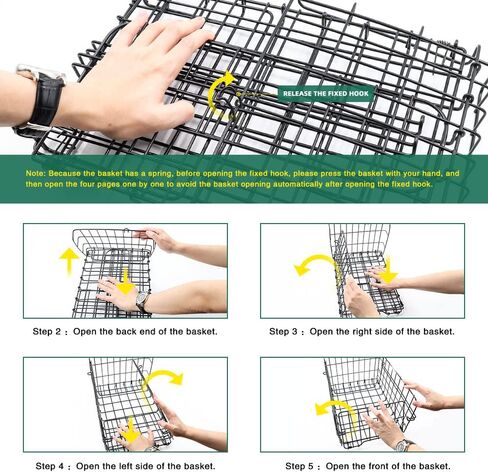 RELEASE THE FIXED HOOK

Note: Because the basket has a spring, before opening the fixed hook, please press the basket with your hand, and then open the four pages one by one to avoid the basket opening automatically after opening the fixed hook.

Step 2 : Open the back end of the basket.

Step 3 : Open the right side of the basket.

Step 4 : Open the left side of the basket.

Step 5 : Open the front of the basket.